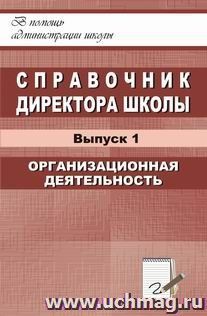 В помощь администрации школы

СПРАВОЧНИК ДИРЕКТОРА ШКОЛЫ

Выпуск 1

ОРГАНИЗАЦИОННАЯ ДЕЯТЕЛЬНОСТЬ

www.uchmag.ru